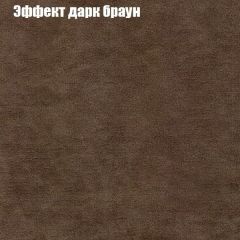 Эффект дарк браун